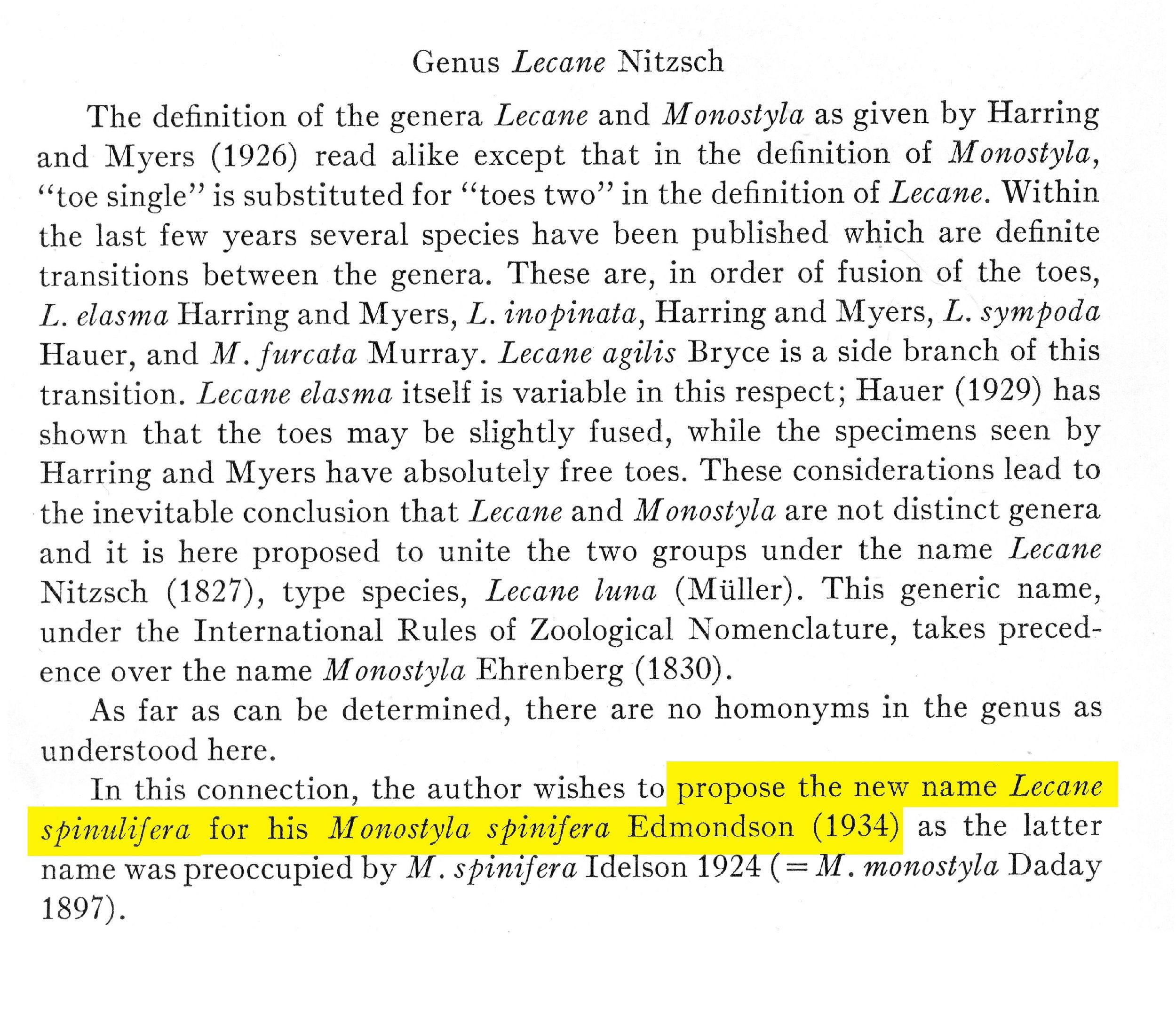 Genus Lecane Nitzsch

The definition of the genera Lecane and Monostyla as given by Harring and Myers (1926) read alike except that in the definition of Monostyla, "toe single" is substituted for "toes two" in the definition of Lecane. Within the last few years several species have been published which are definite transitions between the genera. These are, in order of fusion of the toes, L. elasma Harring and Myers, L. inopinata, Harring and Myers, L. sympoda Hauer, and M. furcata Murray. Lecane agilis Bryce is a side branch of this transition. Lecane elasma itself is variable in this respect; Hauer (1929) has shown that the toes may be slightly fused, while the specimens seen by Harring and Myers have absolutely free toes. These considerations lead to the inevitable conclusion that Lecane and Monostyla are not distinct genera and it is here proposed to unite the two groups under the name Lecane Nitzsch (1827), type species, Lecane luna (Müller). This generic name, under the International Rules of Zoological Nomenclature, takes precedence over the name Monostyla Ehrenberg (1830).

As far as can be determined, there are no homonyms in the genus as understood here.

In this connection, the author wishes to propose the new name Lecane spinulifera for his Monostyla spinifera Edmondson (1934) as the latter name was preoccupied by M. spinifera Idelson 1924 (=M. monostyla Daday 1897).